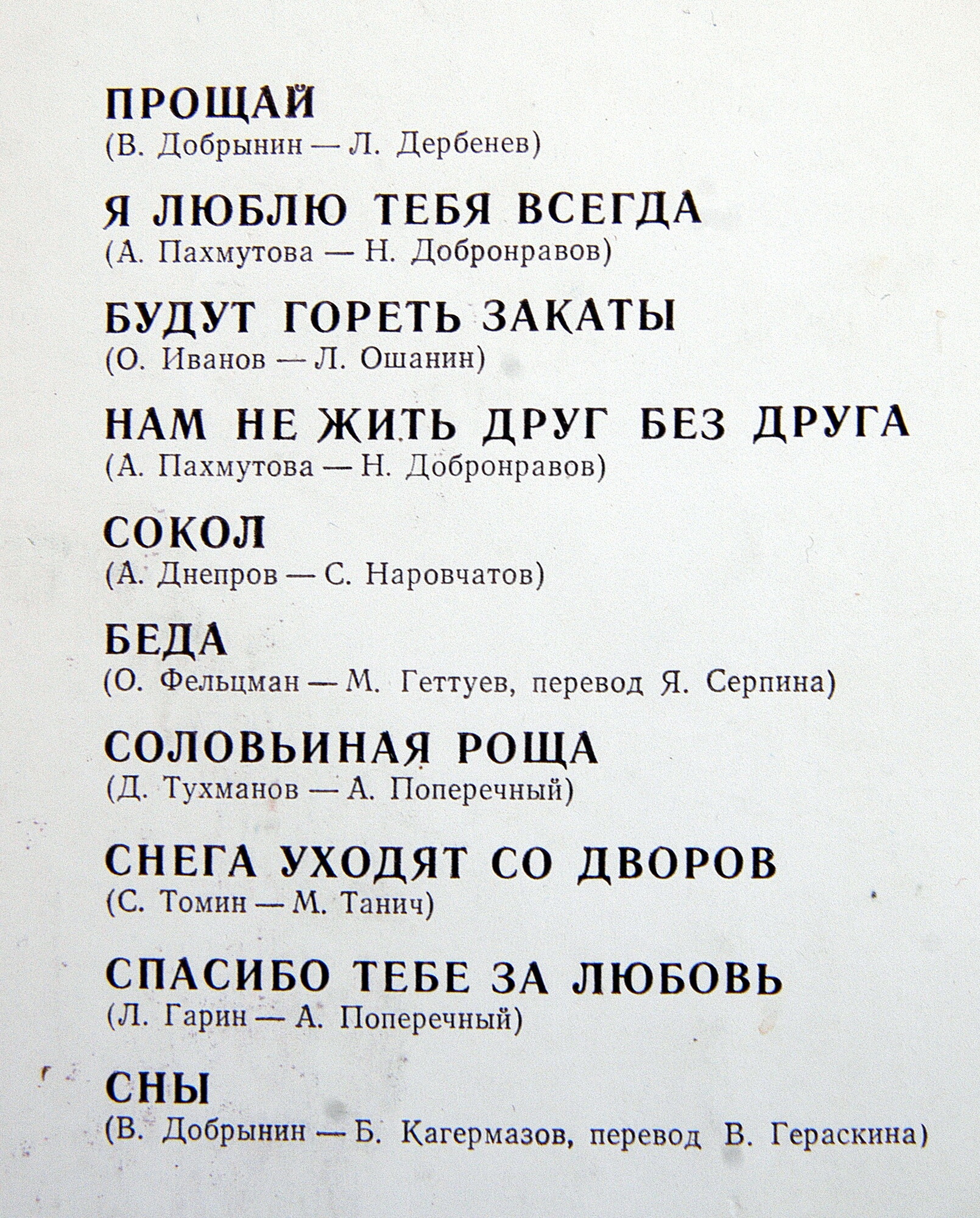 ПРОЩАЙ
(В. Добрынин — Л. Дербенев)

Я ЛЮБЛЮ ТЕБЯ ВСЕГДА
(А. Пахмутова — Н. Добронравов)

БУДУТ ГОРЕТЬ ЗАКАТЫ
(О. Иванов — Л. Ошанин)

НАМ НЕ ЖИТЬ ДРУГ БЕЗ ДРУГА
(А. Пахмутова — Н. Добронравов)

СОКОЛ
(А. Днепров — С. Наровчатов)

БЕДА
(О. Фельцман — М. Геттуев, перевод Я. Серпина)

СОЛОВЬИНАЯ РОЩА
(Д. Тухманов — А. Поперечный)

СНЕГА УХОДЯТ СО ДВОРОВ
(С. Томин — М. Танич)

СПАСИБО ТЕБЕ ЗА ЛЮБОВЬ
(Л. Гарин — А. Поперечный)

СНЫ
(В. Добрынин — Б. Кагермазов, перевод В. Гераскина)